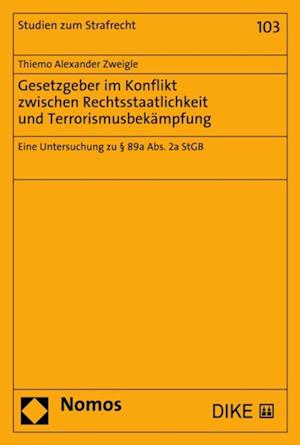 Studien zum Strafrecht

103

Thiemo Alexander Zweigle

Gesetzgeber im Konflikt zwischen Rechtsstaatlichkeit und Terrorismusbekämpfung

Eine Untersuchung zu § 89a Abs. 2a StGB

Nomos

DIKE